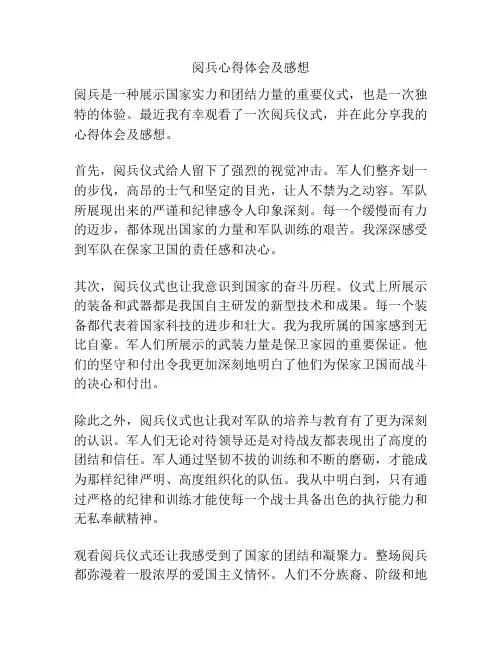 阅兵心得体会及感想

阅兵是一种展示国家实力和团结力量的重要仪式，也是一次独特的体验。最近我有幸观看了一次阅兵仪式，并在此分享我的心得体会及感想。

首先，阅兵仪式给人留下了强烈的视觉冲击。军人们整齐划一的步伐，高昂的士气和坚定的目光，让人不禁为之动容。军队所展现出来的严谨和纪律感令人印象深刻。每一个缓慢而有力的迈步，都体现出国家的力量和军队训练的艰苦。我深深感受到军队在保家卫国的责任感和决心。

其次，阅兵仪式也让我意识到国家的奋斗历程。仪式上所展示的装备和武器都是我国自主研发的新型技术和成果。每一个装备都代表着国家科技的进步和壮大。我为我所属的国家感到无比自豪。军人们所展示的武装力量是保卫家园的重要保证。他们的坚守和付出令我更加深刻地明白了他们为保家卫国而战斗的决心和付出。

除此之外，阅兵仪式也让我对军队的培养与教育有了更为深刻的认识。军人们无论对待领导还是对待战友都表现出了高度的团结和信任。军人通过坚韧不拔的训练和不断的磨砺，才能成为那样纪律严明、高度组织化的队伍。我从中明白到，只有通过严格的纪律和训练才能使每一个战士具备出色的执行能力和无私奉献精神。

观看阅兵仪式还让我感受到了国家的团结和凝聚力。整场阅兵都弥漫着一股浓厚的爱国主义情怀。人们不分族裔、阶级和地